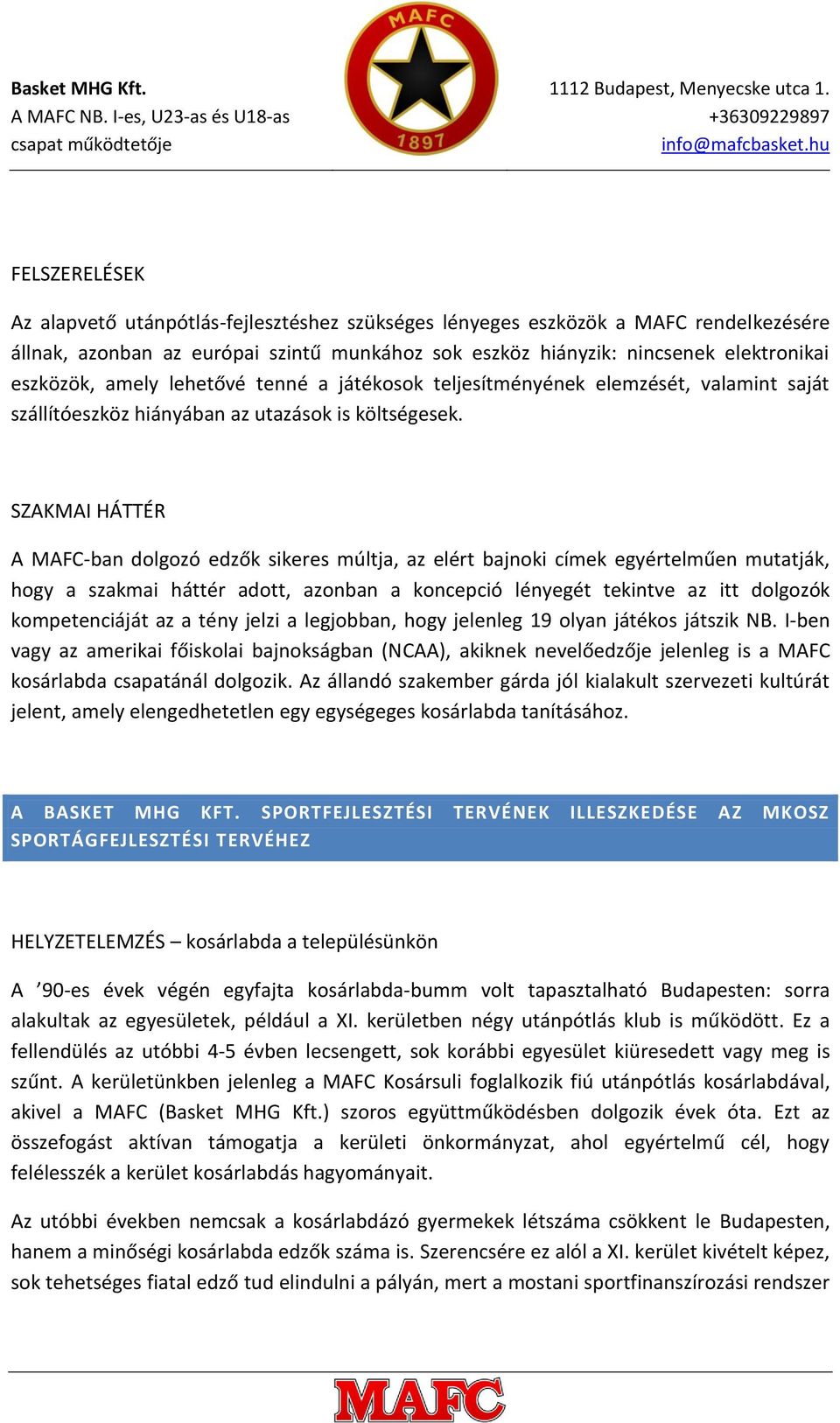 Basket MHG Kft.
A MAFC NB. I-es, U23-as és U18-as csapat működtetője

MAFC
1897

1112 Budapest, Menyecske utca 1.
+36309229897
info@mafcbasket.hu

FELSZERELÉSEK

Az alapvető utánpótlás-fejlesztéshez szükséges lényeges eszközök a MAFC rendelkezésére állnak, azonban az európai szintű munkához sok eszköz hiányzik: nincsenek elektronikai eszközök, amely lehetővé tenné a játékosok teljesítményének elemzését, valamint saját szállítóeszköz hiányában az utazások is költségesek.

SZAKMAI HÁTTÉR

A MAFC-ban dolgozó edzők sikeres múltja, az elért bajnoki címek egyértelműen mutatják, hogy a szakmai háttér adott, azonban a koncepció lényegét tekintve az itt dolgozók kompetenciáját az a tény jelzi a legjobban, hogy jelenleg 19 olyan játékos játszik NB. I-ben vagy az amerikai főiskolai bajnokságban (NCAA), akiknek nevelőedzője jelenleg is a MAFC kosárlabda csapatánál dolgozik. Az állandó szakember gárda jól kialakult szervezeti kultúrát jelent, amely elengedhetetlen egy egységeges kosárlabda tanításához.

A BASKET MHG KFT. SPORTFEJLESZTÉSI TERVÉNEK ILLESZKEDÉSE AZ MKOSZ SPORTÁGFEJLESZTÉSI TERVÉHEZ

HELYZETELEMZÉS – kosárlabda a településünkön

A ’90-es évek végén egyfajta kosárlabda-bumm volt tapasztalható Budapesten: sorra alakultak az egyesületek, például a XI. kerületben négy utánpótlás klub is működött. Ez a fellendülés az utóbbi 4-5 évben lecsengett, sok korábbi egyesület kiüresedett vagy meg is szűnt. A kerületünkben jelenleg a MAFC Kosársuli foglalkozik fiú utánpótlás kosárlabdával, akivel a MAFC (Basket MHG Kft.) szoros együttműködésben dolgozik évek óta. Ezt az összefogást aktívan támogatja a kerületi önkormányzat, ahol egyértelmű cél, hogy felélesszék a kerület kosárlabdás hagyományait.

Az utóbbi években nemcsak a kosárlabdázó gyermekek létszáma csökkent le Budapesten, hanem a minőségi kosárlabda edzők száma is. Szerencsére ez alól a XI. kerület kivételt képez, sok tehetséges fiatal edző tud elindulni a pályán, mert a mostani sportfinanszírozási rendszer

MAFC